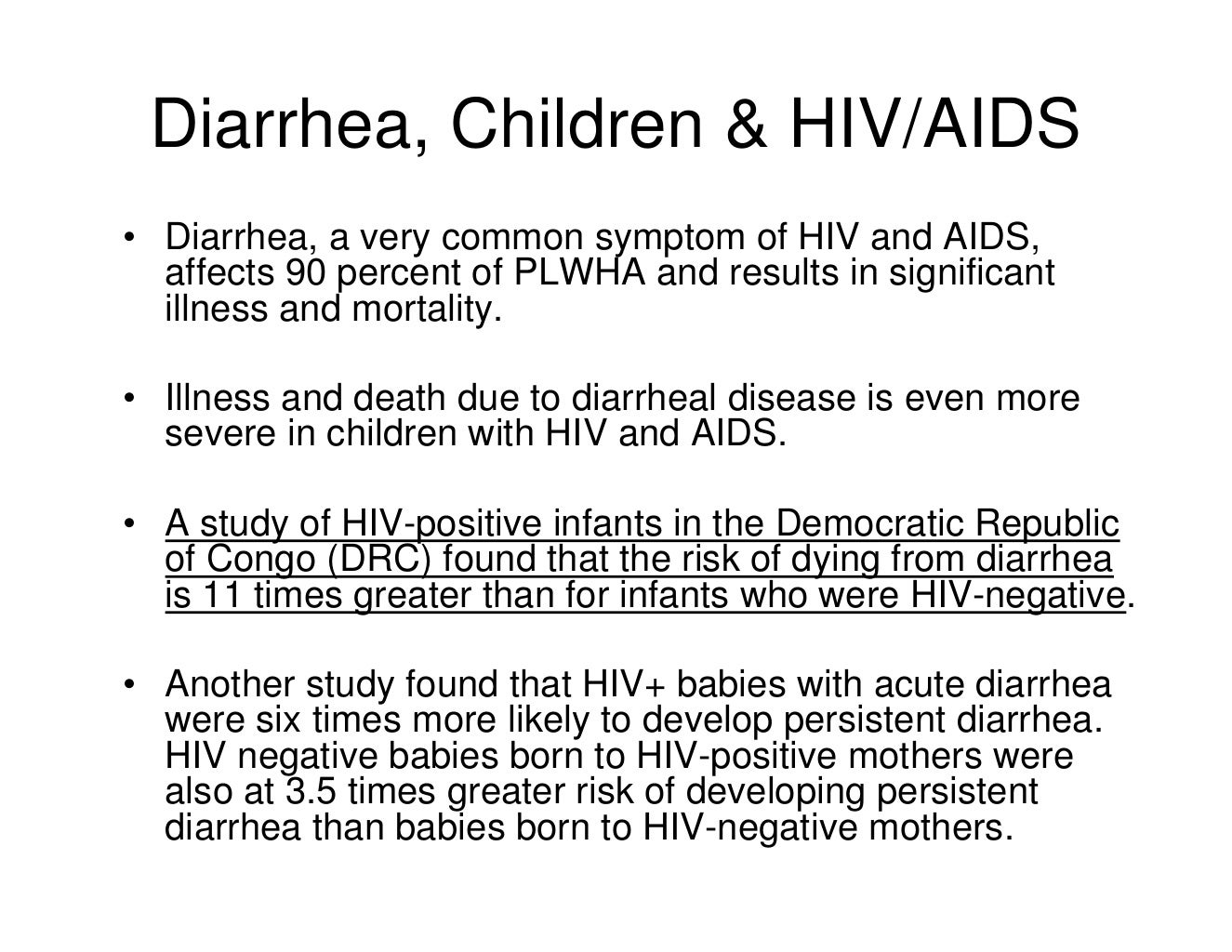 Diarrhea, Children & HIV/AIDS

• Diarrhea, a very common symptom of HIV and AIDS, affects 90 percent of PLWHA and results in significant illness and mortality.

• Illness and death due to diarrheal disease is even more severe in children with HIV and AIDS.

• A study of HIV-positive infants in the Democratic Republic of Congo (DRC) found that the risk of dying from diarrhea is 11 times greater than for infants who were HIV-negative.

• Another study found that HIV+ babies with acute diarrhea were six times more likely to develop persistent diarrhea. HIV negative babies born to HIV-positive mothers were also at 3.5 times greater risk of developing persistent diarrhea than babies born to HIV-negative mothers.